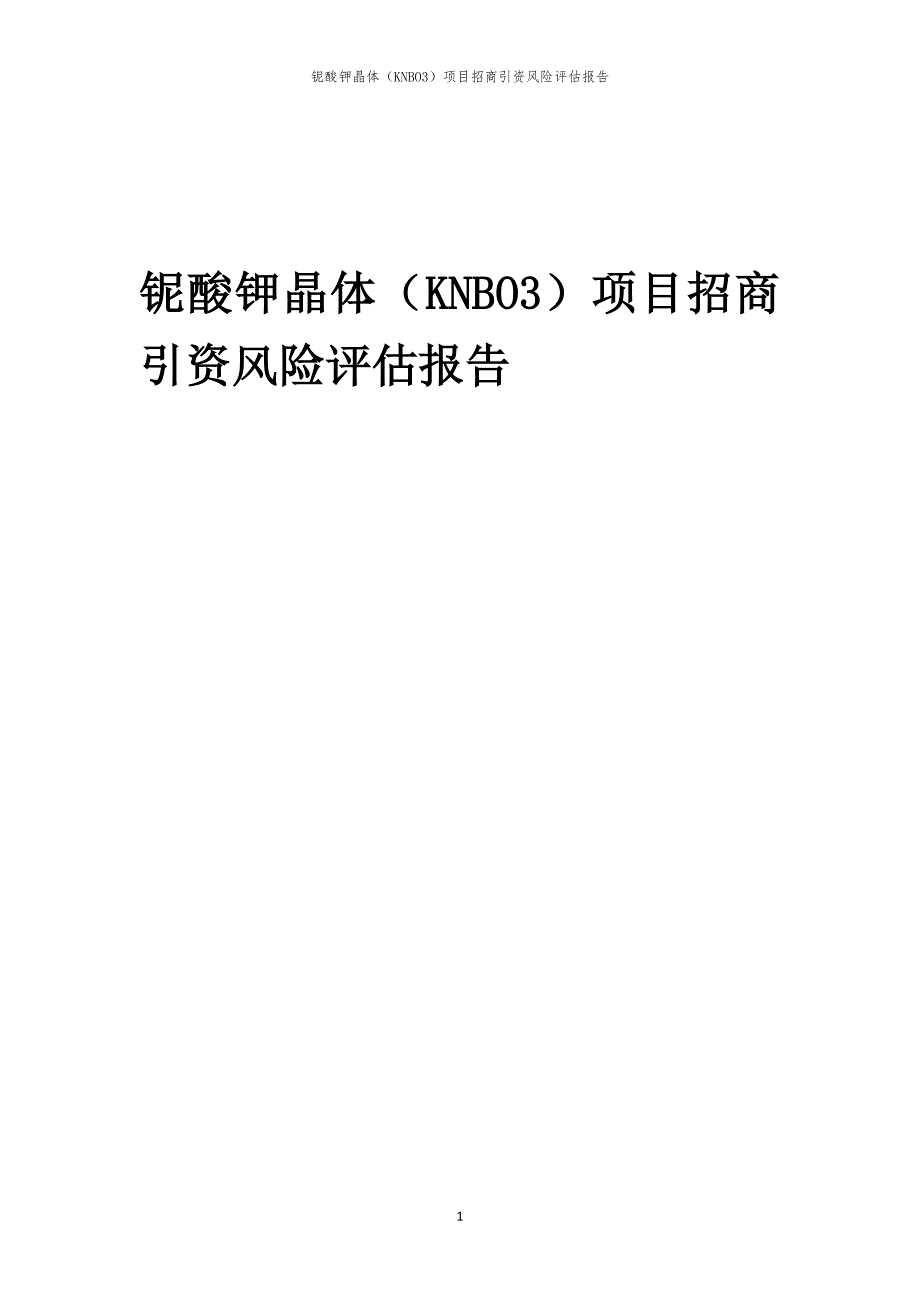 铌酸钾晶体（KNBO3）项目招商引资风险评估报告

铌酸钾晶体（KNBO3）项目招商引资风险评估报告

1